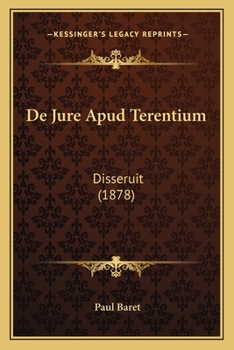 —KESSINGER'S LEGACY REPRINTS—

De Jure Apud Terentium

Disseruit
(1878)

Paul Baret